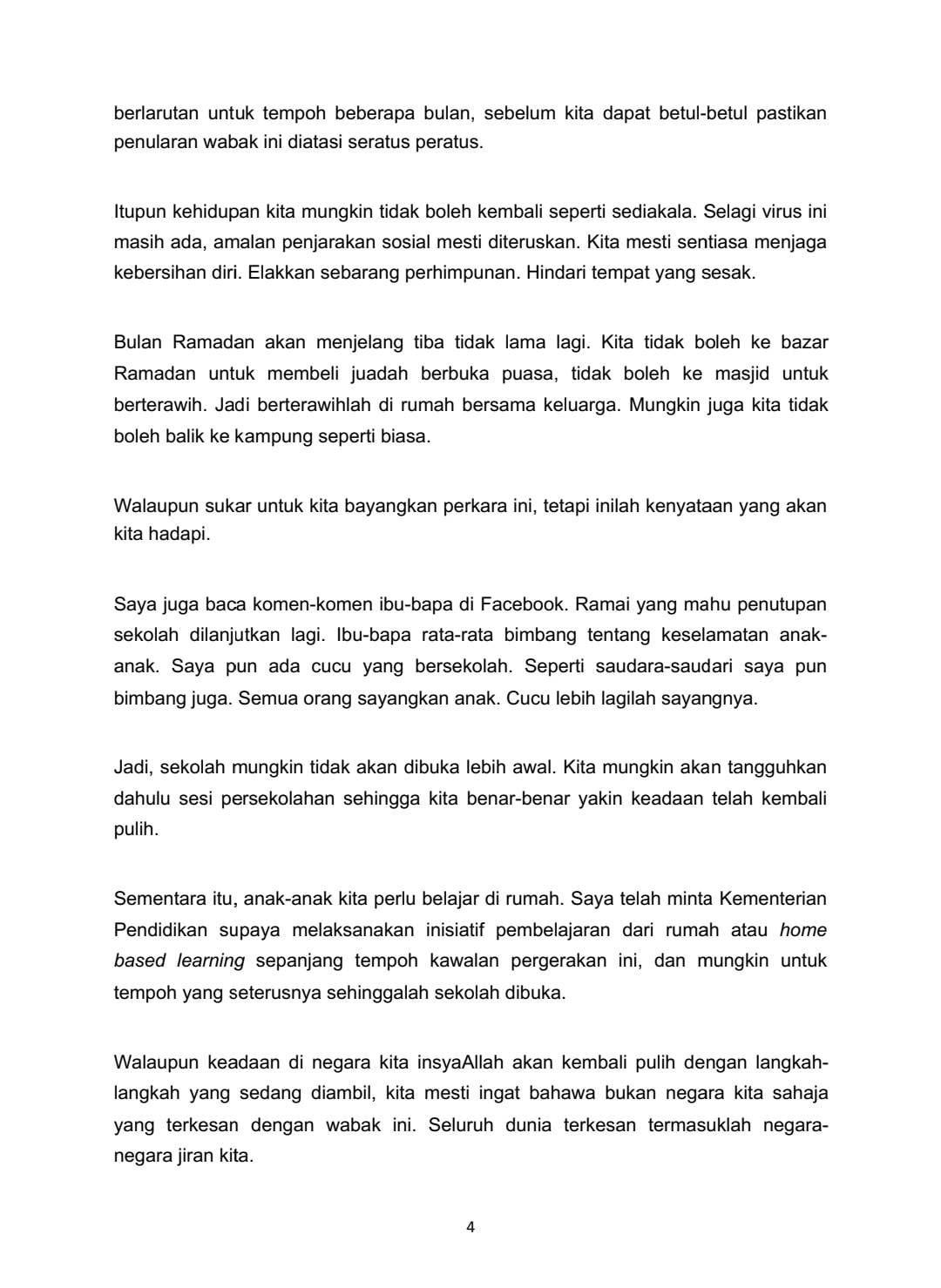 berlarutan untuk tempoh beberapa bulan, sebelum kita dapat betul-betul pastikan penularan wabak ini diatasi seratus peratus.

Itupun kehidupan kita mungkin tidak boleh kembali seperti sediakala. Selagi virus ini masih ada, amalan penjarakan sosial mesti diteruskan. Kita mesti sentiasa menjaga kebersihan diri. Elakkan sebarang perhimpunan. Hindari tempat yang sesak.

Bulan Ramadan akan menjelang tiba tidak lama lagi. Kita tidak boleh ke bazar Ramadan untuk membeli juadah berbuka puasa, tidak boleh ke masjid untuk berterawih. Jadi berterawihlah di rumah bersama keluarga. Mungkin juga kita tidak boleh balik ke kampung seperti biasa.

Walaupun sukar untuk kita bayangkan perkara ini, tetapi inilah kenyataan yang akan kita hadapi.

Saya juga baca komen-komen ibu-bapa di Facebook. Ramai yang mahu penutupan sekolah dilanjutkan lagi. Ibu-bapa rata-rata bimbang tentang keselamatan anak-anak. Saya pun ada cucu yang bersekolah. Seperti saudara-saudari saya pun bimbang juga. Semua orang sayangkan anak. Cucu lebih lagilah sayangnya.

Jadi, sekolah mungkin tidak akan dibuka lebih awal. Kita mungkin akan tangguhkan dahulu sesi persekolahan sehingga kita benar-benar yakin keadaan telah kembali pulih.

Sementara itu, anak-anak kita perlu belajar di rumah. Saya telah minta Kementerian Pendidikan supaya melaksanakan inisiatif pembelajaran dari rumah atau home based learning sepanjang tempoh kawalan pergerakan ini, dan mungkin untuk tempoh yang seterusnya sehinggalah sekolah dibuka.

Walaupun keadaan di negara kita insyaAllah akan kembali pulih dengan langkah-langkah yang sedang diambil, kita mesti ingat bahawa bukan negara kita sahaja yang terkesan dengan wabak ini. Seluruh dunia terkesan termasuklah negara-negara jiran kita.

4